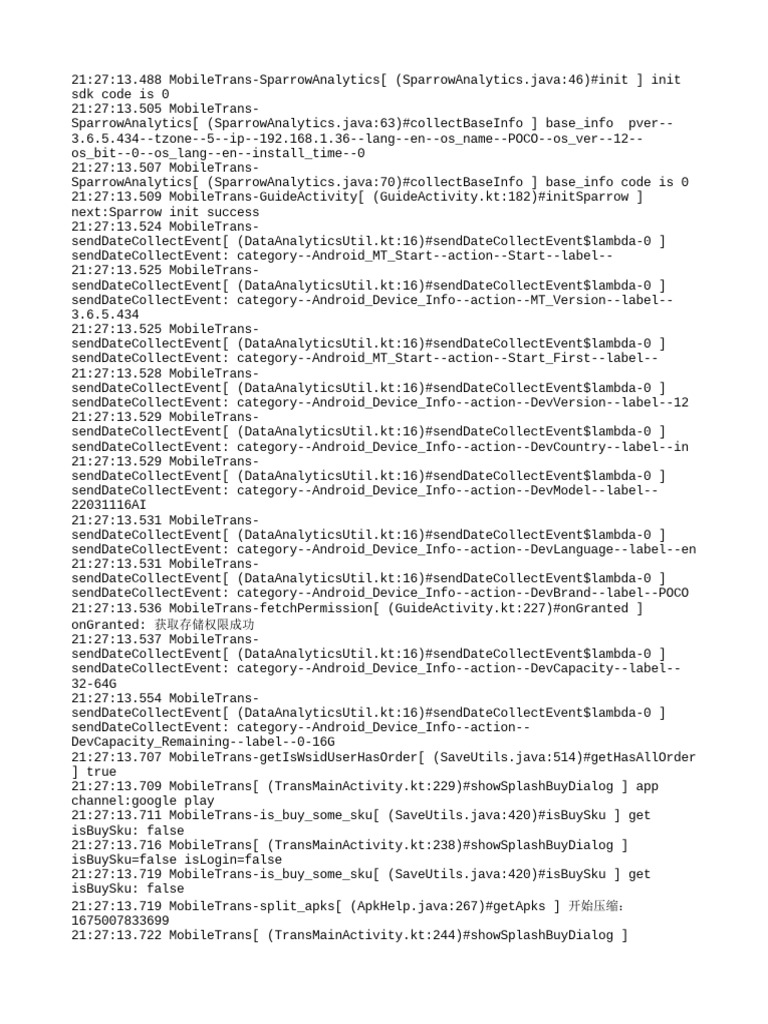 21:27:13.488 MobileTrans-SparrowAnalytics[ (SparrowAnalytics.java:46)#init ] init sdk code is 0
21:27:13.505 MobileTrans-SparrowAnalytics[ (SparrowAnalytics.java:63)#collectBaseInfo ] base_info pver--3.6.5.434--tzone--5--ip--192.168.1.36--lang--en--os_name--POCO--os_ver--12--os_bit--0--os_lang--en--install_time--0
21:27:13.507 MobileTrans-SparrowAnalytics[ (SparrowAnalytics.java:70)#collectBaseInfo ] base_info code is 0
21:27:13.509 MobileTrans-GuideActivity[ (GuideActivity.kt:182)#initSparrow ] next:Sparrow init success
21:27:13.524 MobileTrans-sendDateCollectEvent[ (DataAnalyticsUtil.kt:16)#sendDateCollectEvent$lambda-0 ] sendDateCollectEvent: category--Android_MT_Start--action--Start--label--
21:27:13.525 MobileTrans-sendDateCollectEvent[ (DataAnalyticsUtil.kt:16)#sendDateCollectEvent$lambda-0 ] sendDateCollectEvent: category--Android_Device_Info--action--MT_Version--label--3.6.5.434
21:27:13.525 MobileTrans-sendDateCollectEvent[ (DataAnalyticsUtil.kt:16)#sendDateCollectEvent$lambda-0 ] sendDateCollectEvent: category--Android_MT_Start--action--Start_First--label--
21:27:13.528 MobileTrans-sendDateCollectEvent[ (DataAnalyticsUtil.kt:16)#sendDateCollectEvent$lambda-0 ] sendDateCollectEvent: category--Android_Device_Info--action--DevVersion--label--12
21:27:13.529 MobileTrans-sendDateCollectEvent[ (DataAnalyticsUtil.kt:16)#sendDateCollectEvent$lambda-0 ] sendDateCollectEvent: category--Android_Device_Info--action--DevCountry--label--in
21:27:13.529 MobileTrans-sendDateCollectEvent[ (DataAnalyticsUtil.kt:16)#sendDateCollectEvent$lambda-0 ] sendDateCollectEvent: category--Android_Device_Info--action--DevModel--label--22031116AI
21:27:13.531 MobileTrans-sendDateCollectEvent[ (DataAnalyticsUtil.kt:16)#sendDateCollectEvent$lambda-0 ] sendDateCollectEvent: category--Android_Device_Info--action--DevLanguage--label--en
21:27:13.531 MobileTrans-sendDateCollectEvent[ (DataAnalyticsUtil.kt:16)#sendDateCollectEvent$lambda-0 ] sendDateCollectEvent: category--Android_Device_Info--action--DevBrand--label--POCO
21:27:13.536 MobileTrans-fetchPermission[ (GuideActivity.kt:227)#onGranted ] onGranted: 获取存储权限成功
21:27:13.537 MobileTrans-sendDateCollectEvent[ (DataAnalyticsUtil.kt:16)#sendDateCollectEvent$lambda-0 ] sendDateCollectEvent: category--Android_Device_Info--action--DevCapacity--label--32-64G
21:27:13.554 MobileTrans-sendDateCollectEvent[ (DataAnalyticsUtil.kt:16)#sendDateCollectEvent$lambda-0 ] sendDateCollectEvent: category--Android_Device_Info--action--DevCapacity_Remaining--label--0-16G
21:27:13.707 MobileTrans-getIsWsidUserHasOrder[ (SaveUtils.java:514)#getHasAllOrder ] true
21:27:13.709 MobileTrans[ (TransMainActivity.kt:229)#showSplashBuyDialog ] app channel:google play
21:27:13.711 MobileTrans-is_buy_some_sku[ (SaveUtils.java:420)#isBuySku ] get isBuySku: false
21:27:13.716 MobileTrans[ (TransMainActivity.kt:238)#showSplashBuyDialog ] isBuySku=false isLogin=false
21:27:13.719 MobileTrans-is_buy_some_sku[ (SaveUtils.java:420)#isBuySku ] get isBuySku: false
21:27:13.719 MobileTrans-split_apks[ (ApkHelp.java:267)#getApks ] 开始压缩: 1675007833699
21:27:13.722 MobileTrans[ (TransMainActivity.kt:244)#showSplashBuyDialog ]